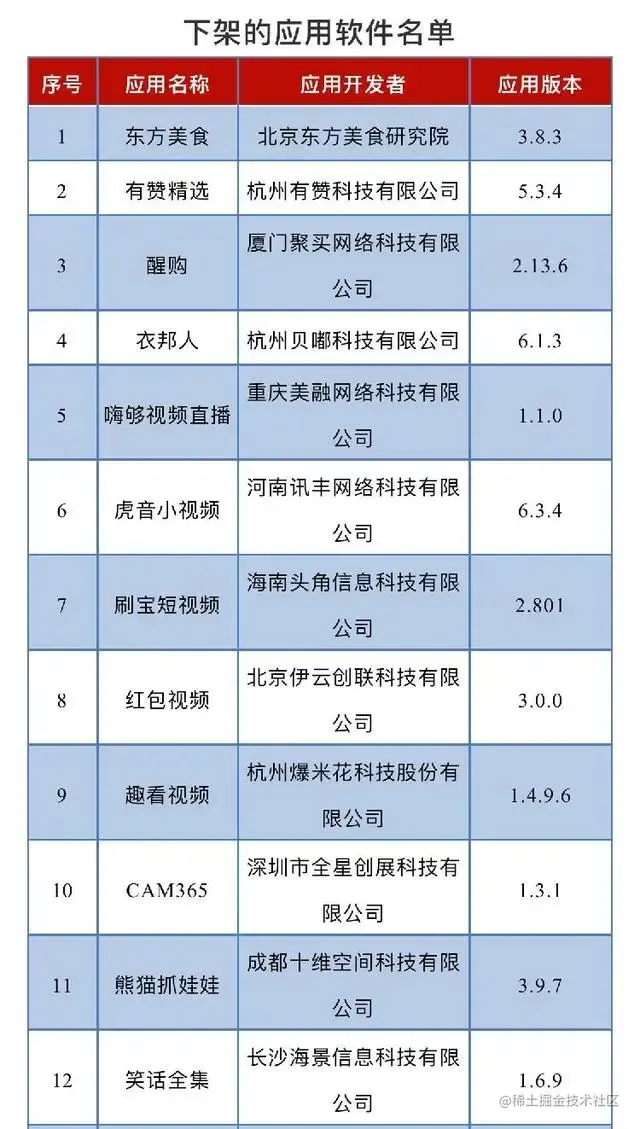 下架的应用软件名单

| 序号 | 应用名称 | 应用开发者 | 应用版本 |
|---|---|---|---|
| 1 | 东方美食 | 北京东方美食研究院 | 3.8.3 |
| 2 | 有赞精选 | 杭州有赞科技有限公司 | 5.3.4 |
| 3 | 醒购 | 厦门聚买网络科技有限公司 | 2.13.6 |
| 4 | 衣邦人 | 杭州贝嘟科技有限公司 | 6.1.3 |
| 5 | 嗨够视频直播 | 重庆美融网络科技有限公司 | 1.1.0 |
| 6 | 虎音小视频 | 河南讯丰网络科技有限公司 | 6.3.4 |
| 7 | 刷宝短视频 | 海南头角信息科技有限公司 | 2.801 |
| 8 | 红包视频 | 北京伊云创联科技有限公司 | 3.0.0 |
| 9 | 趣看视频 | 杭州爆米花科技股份有限公司 | 1.4.9.6 |
| 10 | CAM365 | 深圳市全星创展科技有限公司 | 1.3.1 |
| 11 | 熊猫抓娃娃 | 成都十维空间科技有限公司 | 3.9.7 |
| 12 | 笑话全集 | 长沙海景信息科技有限公司 | 1.6.9 |

@稀土掘金技术社区